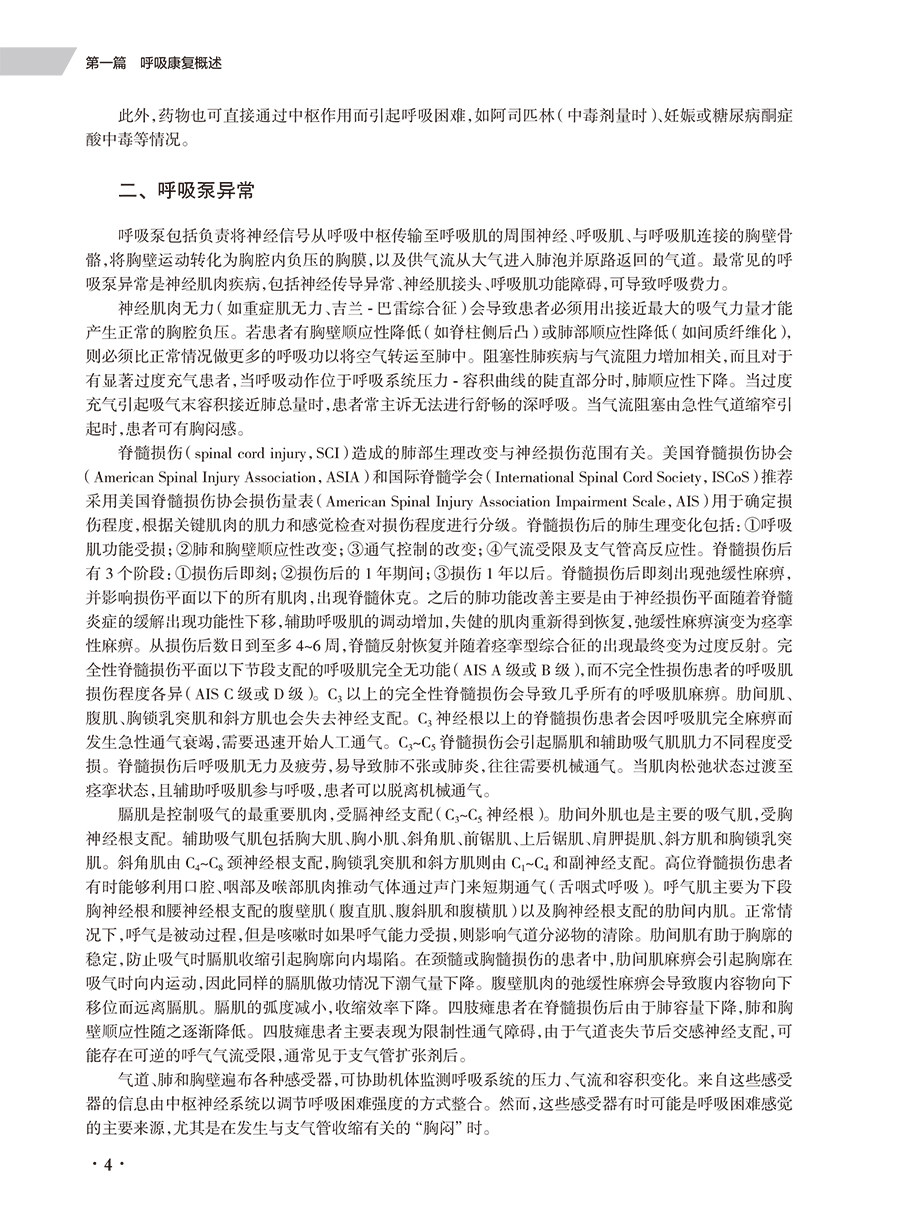 第一篇　呼吸康复概述

此外，药物也可直接通过中枢作用而引起呼吸困难，如阿司匹林（中毒剂量时）、妊娠或糖尿病酮症酸中毒等情况。

二、呼吸泵异常

呼吸泵包括负责将神经信号从呼吸中枢传输至呼吸肌的周围神经、呼吸肌、与呼吸肌连接的胸壁骨骼，将胸壁运动转化为胸腔内负压的胸膜，以及供气流从大气进入肺泡并原路返回的气道。最常见的呼吸泵异常是神经肌肉疾病，包括神经传导异常、神经肌接头、呼吸肌功能障碍，可导致呼吸费力。

神经肌肉无力（如重症肌无力、吉兰 - 巴雷综合征）会导致患者必须用出接近最大的吸气力量才能产生正常的胸腔负压。若患者有胸壁顺应性降低（如脊柱侧后凸）或肺部顺应性降低（如间质纤维化），则必须比正常情况做更多的呼吸功以将空气转运至肺中。阻塞性肺疾病与气流阻力增加相关，而且对于有显著过度充气患者，当呼吸动作位于呼吸系统压力 - 容积曲线的陡直部分时，肺顺应性下降。当过度充气引起吸气末容积接近肺总量时，患者常主诉无法进行舒畅的深呼吸。当气流阻塞由急性气道缩窄引起时，患者可有胸闷感。

脊髓损伤（spinal cord injury，SCI）造成的肺部生理改变与神经损伤范围有关。美国脊髓损伤协会（American Spinal Injury Association，ASIA）和国际脊髓学会（International Spinal Cord Society，ISCoS）推荐采用美国脊髓损伤协会损伤量表（American Spinal Injury Association Impairment Scale，AIS）用于确定损伤程度，根据关键肌肉的肌力和感觉检查对损伤程度进行分级。脊髓损伤后的肺生理变化包括：①呼吸肌功能受损；②肺和胸壁顺应性改变；③通气控制的改变；④气流受限及支气管高反应性。脊髓损伤后有 3 个阶段：①损伤后即刻；②损伤后的 1 年期间；③损伤 1 年以后。脊髓损伤后即刻出现弛缓性麻痹，并影响损伤平面以下的所有肌肉，出现脊髓休克。之后的肺功能改善主要是由于神经损伤平面随着脊髓炎症的缓解出现功能性下移，辅助呼吸肌的调动增加，失健的肌肉重新得到恢复，弛缓性麻痹演变为痉挛性麻痹。从损伤后数日到至多 4~6 周，脊髓反射恢复并随着痉挛型综合征的出现最终变为过度反射。完全性脊髓损伤平面以下节段支配的呼吸肌完全无功能（AIS A 级或 B 级），而不完全性损伤患者的呼吸肌损伤程度各异（AIS C 级或 D 级）。$C_3$ 以上的完全性脊髓损伤会导致几乎所有的呼吸肌麻痹。肋间肌、腹肌、胸锁乳突肌和斜方肌也会失去神经支配。$C_3$ 神经根以上的脊髓损伤患者会因呼吸肌完全麻痹而发生急性通气衰竭，需要迅速开始人工通气。$C_3$~$C_5$ 脊髓损伤会引起膈肌和辅助吸气肌肌力不同程度受损。脊髓损伤后呼吸肌无力及疲劳，易导致肺不张或肺炎，往往需要机械通气。当肌肉松弛状态过渡至痉挛状态，且辅助呼吸肌参与呼吸，患者可以脱离机械通气。

膈肌是控制吸气的最重要肌肉，受膈神经支配（$C_3$~$C_5$ 神经根）。肋间外肌也是主要的吸气肌，受胸神经根支配。辅助吸气肌包括胸大肌、胸小肌、斜角肌、前锯肌、上后锯肌、肩胛提肌、斜方肌和胸锁乳突肌。斜角肌由 $C_4$~$C_8$ 颈神经根支配，胸锁乳突肌和斜方肌则由 $C_1$~$C_4$ 和副神经支配。高位脊髓损伤患者有时能够利用口腔、咽部及喉部肌肉推动气体通过声门来短期通气（舌咽式呼吸）。呼气肌主要为下段胸神经根和腰神经根支配的腹壁肌（腹直肌、腹斜肌和腹横肌）以及胸神经根支配的肋间内肌。正常情况下，呼气是被动过程，但是咳嗽时如果呼气能力受损，则影响气道分泌物的清除。肋间肌有助于胸廓的稳定，防止吸气时膈肌收缩引起胸廓向内塌陷。在颈髓或胸髓损伤的患者中，肋间肌麻痹会引起胸廓在吸气时向内运动，因此同样的膈肌做功情况下潮气量下降。腹壁肌肉的弛缓性麻痹会导致腹内容物向下移位而远离膈肌。膈肌的弧度减小，收缩效率下降。四肢瘫患者在脊髓损伤后由于肺容量下降，肺和胸壁顺应性随之逐渐降低。四肢瘫患者主要表现为限制性通气障碍，由于气道丧失节后交感神经支配，可能存在可逆的呼气气流受限，通常见于支气管扩张剂后。

气道、肺和胸壁遍布各种感受器，可协助机体监测呼吸系统的压力、气流和容积变化。来自这些感受器的信息由中枢神经系统以调节呼吸困难强度的方式整合。然而，这些感受器有时可能是呼吸困难感觉的主要来源，尤其是在发生与支气管收缩有关的“胸闷”时。

· 4 ·